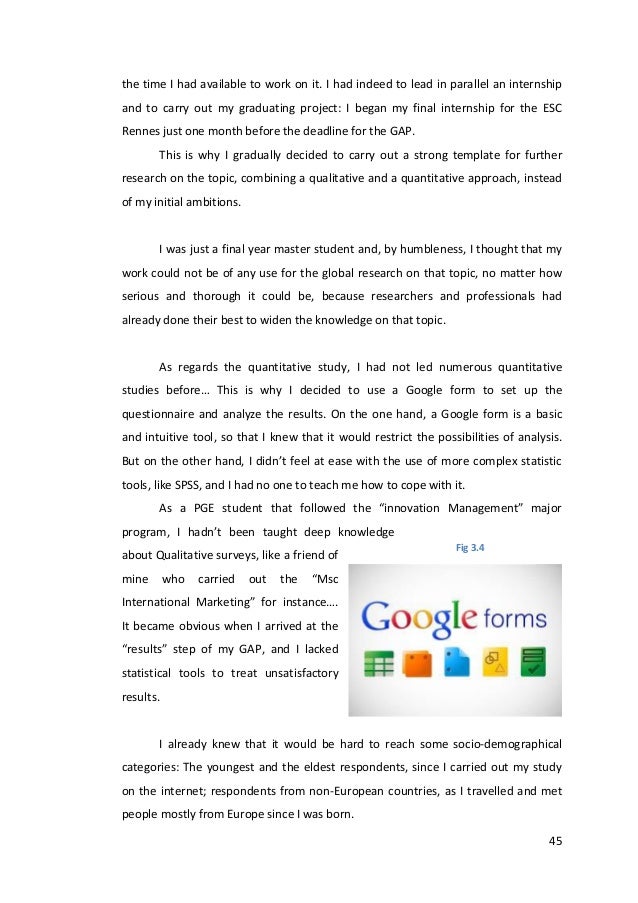 the time I had available to work on it. I had indeed to lead in parallel an internship and to carry out my graduating project: I began my final internship for the ESC Rennes just one month before the deadline for the GAP.

This is why I gradually decided to carry out a strong template for further research on the topic, combining a qualitative and a quantitative approach, instead of my initial ambitions.

I was just a final year master student and, by humbleness, I thought that my work could not be of any use for the global research on that topic, no matter how serious and thorough it could be, because researchers and professionals had already done their best to widen the knowledge on that topic.

As regards the quantitative study, I had not led numerous quantitative studies before… This is why I decided to use a Google form to set up the questionnaire and analyze the results. On the one hand, a Google form is a basic and intuitive tool, so that I knew that it would restrict the possibilities of analysis. But on the other hand, I didn't feel at ease with the use of more complex statistic tools, like SPSS, and I had no one to teach me how to cope with it.

As a PGE student that followed the "innovation Management" major program, I hadn't been taught deep knowledge about Qualitative surveys, like a friend of mine who carried out the "Msc International Marketing" for instance…. It became obvious when I arrived at the "results" step of my GAP, and I lacked statistical tools to treat unsatisfactory results.

Fig 3.4

Google forms

I already knew that it would be hard to reach some socio-demographical categories: The youngest and the eldest respondents, since I carried out my study on the internet; respondents from non-European countries, as I travelled and met people mostly from Europe since I was born.

45